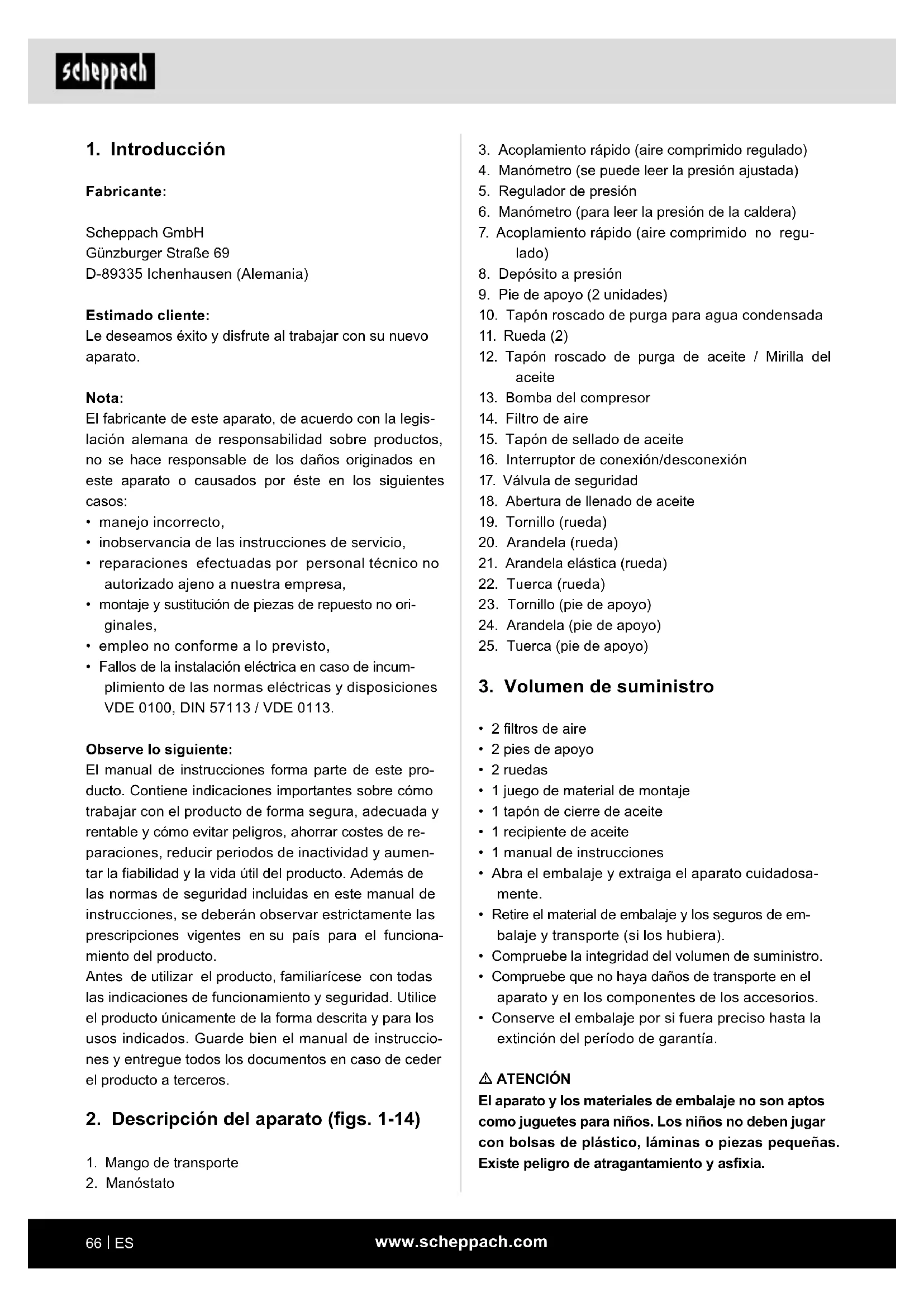 scheppach

1. Introducción

Fabricante:

Scheppach GmbH
Günzburger Straße 69
D-89335 Ichenhausen (Alemania)

Estimado cliente:
Le deseamos éxito y disfrute al trabajar con su nuevo aparato.

Nota:
El fabricante de este aparato, de acuerdo con la legislación alemana de responsabilidad sobre productos, no se hace responsable de los daños originados en este aparato o causados por éste en los siguientes casos:
• manejo incorrecto,
• inobservancia de las instrucciones de servicio,
• reparaciones efectuadas por personal técnico no autorizado ajeno a nuestra empresa,
• montaje y sustitución de piezas de repuesto no originales,
• empleo no conforme a lo previsto,
• Fallos de la instalación eléctrica en caso de incumplimiento de las normas eléctricas y disposiciones VDE 0100, DIN 57113 / VDE 0113.

Observe lo siguiente:
El manual de instrucciones forma parte de este producto. Contiene indicaciones importantes sobre cómo trabajar con el producto de forma segura, adecuada y rentable y cómo evitar peligros, ahorrar costes de reparaciones, reducir periodos de inactividad y aumentar la fiabilidad y la vida útil del producto. Además de las normas de seguridad incluidas en este manual de instrucciones, se deberán observar estrictamente las prescripciones vigentes en su país para el funcionamiento del producto.
Antes de utilizar el producto, familiarícese con todas las indicaciones de funcionamiento y seguridad. Utilice el producto únicamente de la forma descrita y para los usos indicados. Guarde bien el manual de instrucciones y entregue todos los documentos en caso de ceder el producto a terceros.

2. Descripción del aparato (figs. 1-14)

1. Mango de transporte
2. Manóstato
3. Acoplamiento rápido (aire comprimido regulado)
4. Manómetro (se puede leer la presión ajustada)
5. Regulador de presión
6. Manómetro (para leer la presión de la caldera)
7. Acoplamiento rápido (aire comprimido no regulado)
8. Depósito a presión
9. Pie de apoyo (2 unidades)
10. Tapón roscado de purga para agua condensada
11. Rueda (2)
12. Tapón roscado de purga de aceite / Mirilla del aceite
13. Bomba del compresor
14. Filtro de aire
15. Tapón de sellado de aceite
16. Interruptor de conexión/desconexión
17. Válvula de seguridad
18. Abertura de llenado de aceite
19. Tornillo (rueda)
20. Arandela (rueda)
21. Arandela elástica (rueda)
22. Tuerca (rueda)
23. Tornillo (pie de apoyo)
24. Arandela (pie de apoyo)
25. Tuerca (pie de apoyo)

3. Volumen de suministro

• 2 filtros de aire
• 2 pies de apoyo
• 2 ruedas
• 1 juego de material de montaje
• 1 tapón de cierre de aceite
• 1 recipiente de aceite
• 1 manual de instrucciones
• Abra el embalaje y extraiga el aparato cuidadosamente.
• Retire el material de embalaje y los seguros de embalaje y transporte (si los hubiera).
• Compruebe la integridad del volumen de suministro.
• Compruebe que no haya daños de transporte en el aparato y en los componentes de los accesorios.
• Conserve el embalaje por si fuera preciso hasta la extinción del período de garantía.

⚠ ATENCIÓN
El aparato y los materiales de embalaje no son aptos como juguetes para niños. Los niños no deben jugar con bolsas de plástico, láminas o piezas pequeñas. Existe peligro de atragantamiento y asfixia.

66 | ES www.scheppach.com